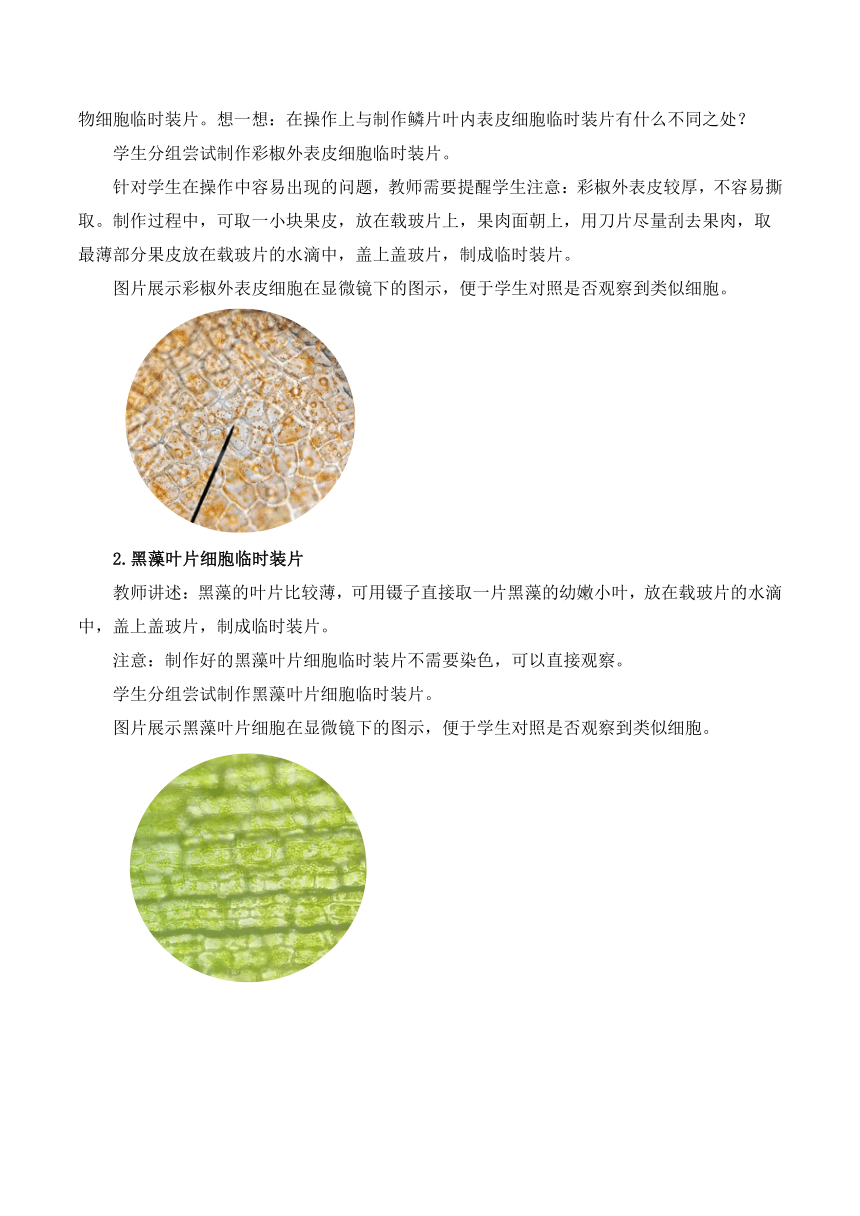 物细胞临时装片。想一想：在操作上与制作鳞片叶内表皮细胞临时装片有什么不同之处？

学生分组尝试制作彩椒外表皮细胞临时装片。

针对学生在操作中容易出现的问题，教师需要提醒学生注意：彩椒外表皮较厚，不容易撕取。制作过程中，可取一小块果皮，放在载玻片上，果肉面朝上，用刀片尽量刮去果肉，取最薄部分果皮放在载玻片的水滴中，盖上盖玻片，制成临时装片。

图片展示彩椒外表皮细胞在显微镜下的图示，便于学生对照是否观察到类似细胞。

2.黑藻叶片细胞临时装片

教师讲述：黑藻的叶片比较薄，可用镊子直接取一片黑藻的幼嫩小叶，放在载玻片的水滴中，盖上盖玻片，制成临时装片。

注意：制作好的黑藻叶片细胞临时装片不需要染色，可以直接观察。

学生分组尝试制作黑藻叶片细胞临时装片。

图片展示黑藻叶片细胞在显微镜下的图示，便于学生对照是否观察到类似细胞。